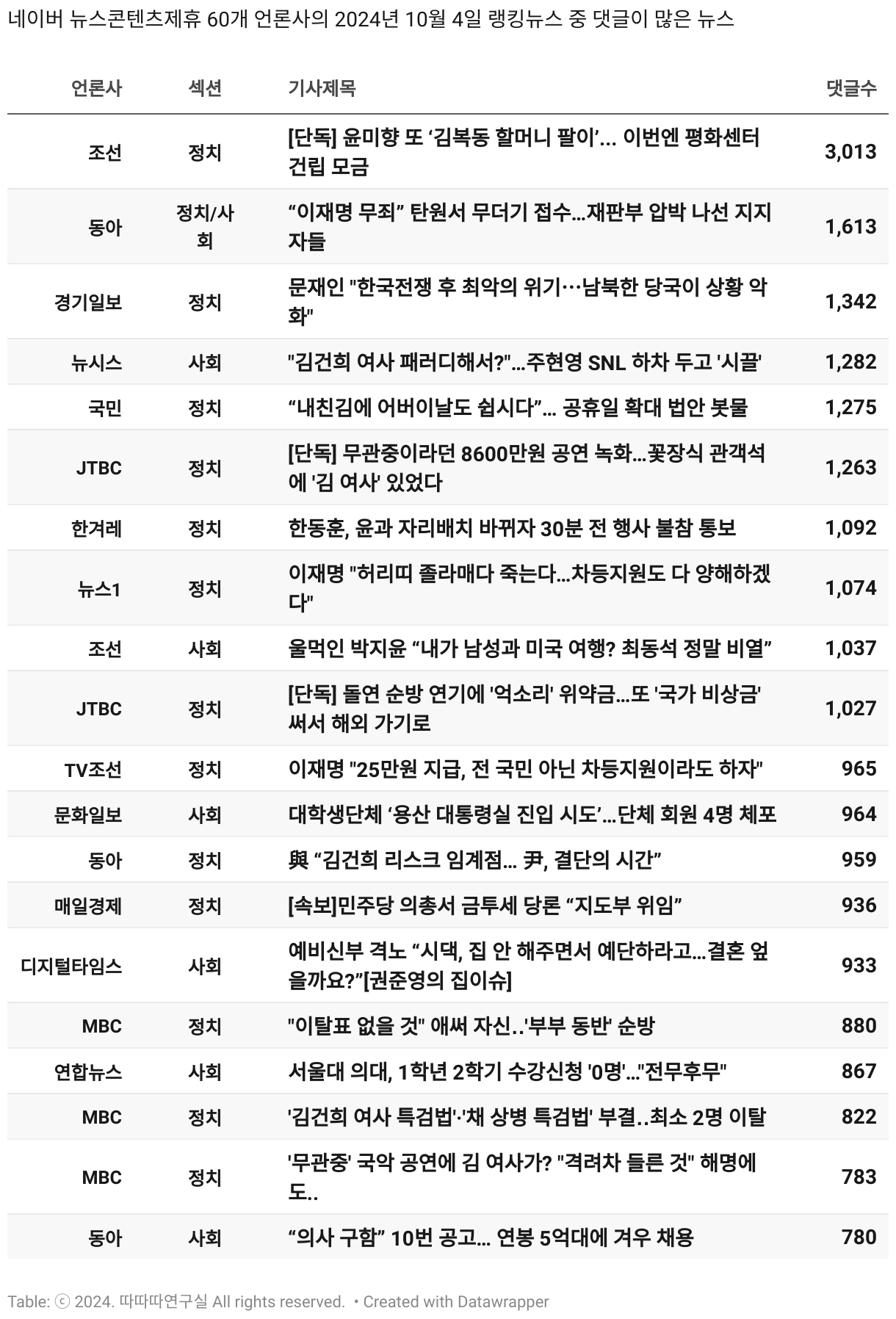 네이버 뉴스콘텐츠제휴 60개 언론사의 2024년 10월 4일 랭킹뉴스 중 댓글이 많은 뉴스

| 언론사 | 섹션 | 기사제목 | 댓글수 |
|---|---|---|---|
| 조선 | 정치 | [단독] 윤미향 또 ‘김복동 할머니 팔이’… 이번엔 평화센터 건립 모금 | 3,013 |
| 동아 | 정치/사회 | “이재명 무죄” 탄원서 무더기 접수…재판부 압박 나선 지지자들 | 1,613 |
| 경기일보 | 정치 | 문재인 "한국전쟁 후 최악의 위기…남북한 당국이 상황 악화" | 1,342 |
| 뉴시스 | 사회 | "김건희 여사 패러디해서?"…주현영 SNL 하차 두고 '시끌' | 1,282 |
| 국민 | 정치 | “내친김에 어버이날도 쉽시다”… 공휴일 확대 법안 봇물 | 1,275 |
| JTBC | 정치 | [단독] 무관중이라던 8600만원 공연 녹화…꽃장식 관객석에 '김 여사' 있었다 | 1,263 |
| 한겨레 | 정치 | 한동훈, 윤과 자리배치 바뀌자 30분 전 행사 불참 통보 | 1,092 |
| 뉴스1 | 정치 | 이재명 "허리띠 졸라매다 죽는다…차등지원도 다 양해하겠다" | 1,074 |
| 조선 | 사회 | 울먹인 박지윤 “내가 남성과 미국 여행? 최동석 정말 비열” | 1,037 |
| JTBC | 정치 | [단독] 돌연 순방 연기에 '억소리' 위약금…또 '국가 비상금' 써서 해외 가기로 | 1,027 |
| TV조선 | 정치 | 이재명 "25만원 지급, 전 국민 아닌 차등지원이라도 하자" | 965 |
| 문화일보 | 사회 | 대학생단체 ‘용산 대통령실 진입 시도’…단체 회원 4명 체포 | 964 |
| 동아 | 정치 | 與 “김건희 리스크 임계점… 尹, 결단의 시간” | 959 |
| 매일경제 | 정치 | [속보]민주당 의총서 금투세 당론 “지도부 위임” | 936 |
| 디지털타임스 | 사회 | 예비신부 격노 “시댁, 집 안 해주면서 예단하라고…결혼 엎을까요?”[권준영의 집이슈] | 933 |
| MBC | 정치 | "이탈표 없을 것" 애써 자신..'부부 동반' 순방 | 880 |
| 연합뉴스 | 사회 | 서울대 의대, 1학년 2학기 수강신청 '0명'…"전무후무" | 867 |
| MBC | 정치 | '김건희 여사 특검법'·'채 상병 특검법' 부결..최소 2명 이탈 | 822 |
| MBC | 정치 | '무관중' 국악 공연에 김 여사가? "격려차 들른 것" 해명에도.. | 783 |
| 동아 | 사회 | “의사 구함” 10번 공고… 연봉 5억대에 겨우 채용 | 780 |

Table: ⓒ 2024. 따따따연구실 All rights reserved. • Created with Datawrapper